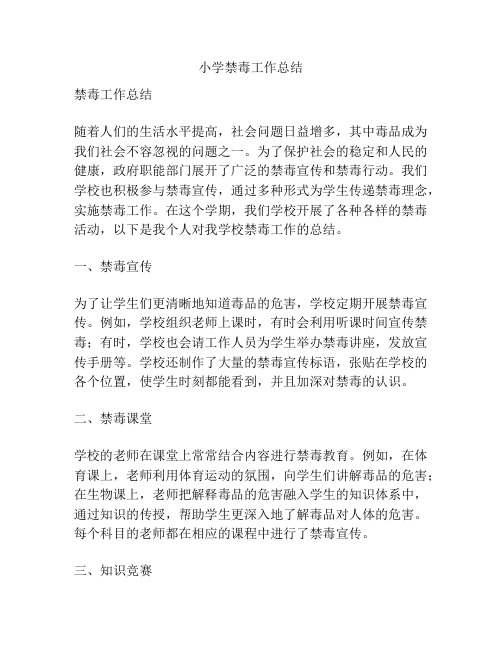 小学禁毒工作总结

禁毒工作总结

随着人们的生活水平提高，社会问题日益增多，其中毒品成为我们社会不容忽视的问题之一。为了保护社会的稳定和人民的健康，政府职能部门展开了广泛的禁毒宣传和禁毒行动。我们学校也积极参与禁毒宣传，通过多种形式为学生传递禁毒理念，实施禁毒工作。在这个学期，我们学校开展了各种各样的禁毒活动，以下是我个人对我学校禁毒工作的总结。

一、禁毒宣传

为了让学生们更清晰地知道毒品的危害，学校定期开展禁毒宣传。例如，学校组织老师上课时，有时会利用听课时间宣传禁毒；有时，学校也会请工作人员为学生举办禁毒讲座，发放宣传手册等。学校还制作了大量的禁毒宣传标语，张贴在学校的各个位置，使学生时刻都能看到，并且加深对禁毒的认识。

二、禁毒课堂

学校的老师在课堂上常常结合内容进行禁毒教育。例如，在体育课上，老师利用体育运动的氛围，向学生们讲解毒品的危害；在生物课上，老师把解释毒品的危害融入学生的知识体系中，通过知识的传授，帮助学生更深入地了解毒品对人体的危害。每个科目的老师都在相应的课程中进行了禁毒宣传。

三、知识竞赛